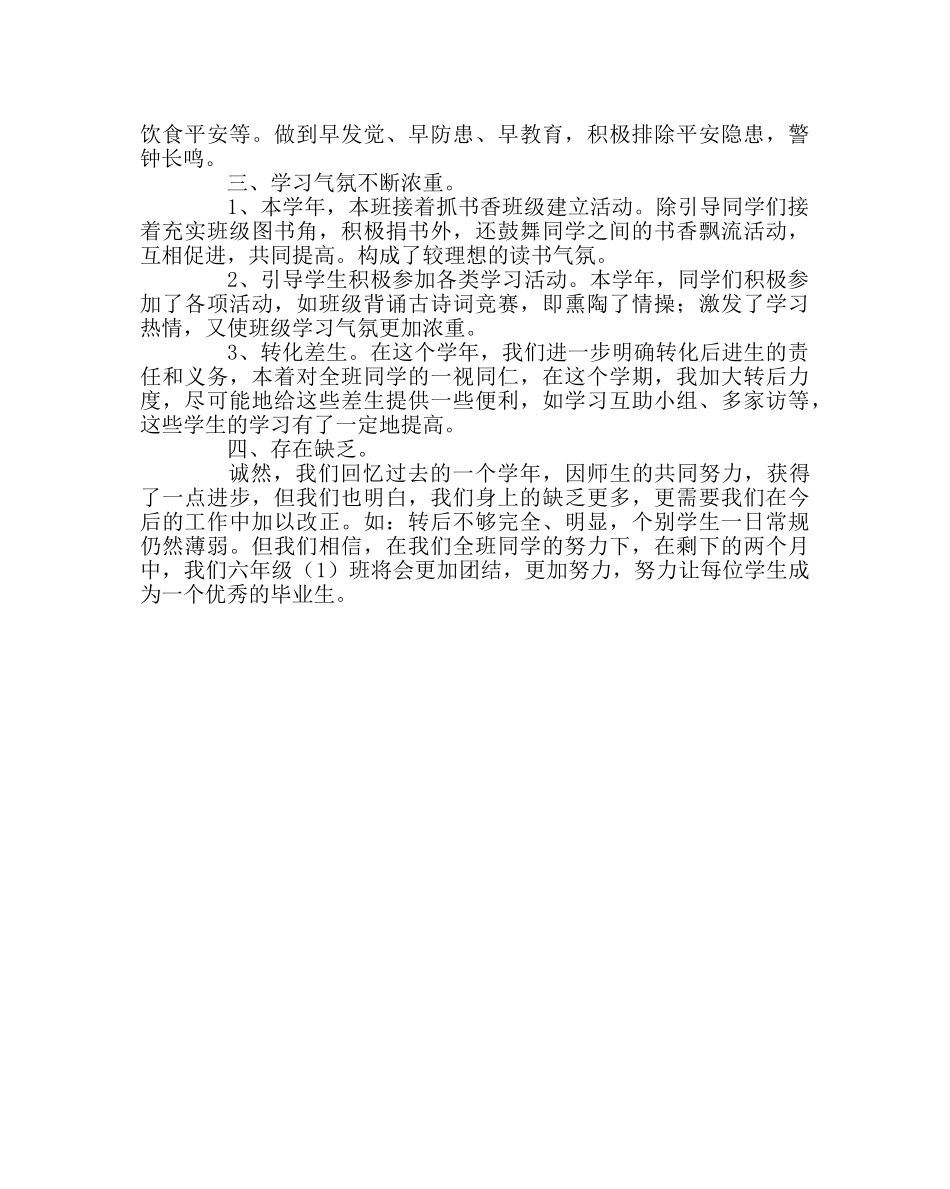 饮食平安等。做到早发觉、早防患、早教育，积极排除平安隐患，警钟长鸣。

三、学习气氛不断浓重。

1、本学年，本班接着抓书香班级建立活动。除引导同学们接着充实班级图书角，积极捐书外，还鼓舞同学之间的书香飘流活动，互相促进，共同提高。构成了较理想的读书气氛。

2、引导学生积极参加各类学习活动。本学年，同学们积极参加了各项活动，如班级背诵古诗词竞赛，即熏陶了情操；激发了学习热情，又使班级学习气氛更加浓重。

3、转化差生。在这个学年，我们进一步明确转化后进生的责任和义务，本着对全班同学的一视同仁，在这个学期，我加大转后力度，尽可能地给这些差生提供一些便利，如学习互助小组、多家访等，这些学生的学习有了一定地提高。

四、存在缺乏。

诚然，我们回忆过去的一个学年，因师生的共同努力，获得了一点进步，但我们也明白，我们身上的缺乏更多，更需要我们在今后的工作中加以改正。如：转后不够完全、明显，个别学生一日常规仍然薄弱。但我们相信，在我们全班同学的努力下，在剩下的两个月中，我们六年级（1）班将会更加团结，更加努力，努力让每位学生成为一个优秀的毕业生。